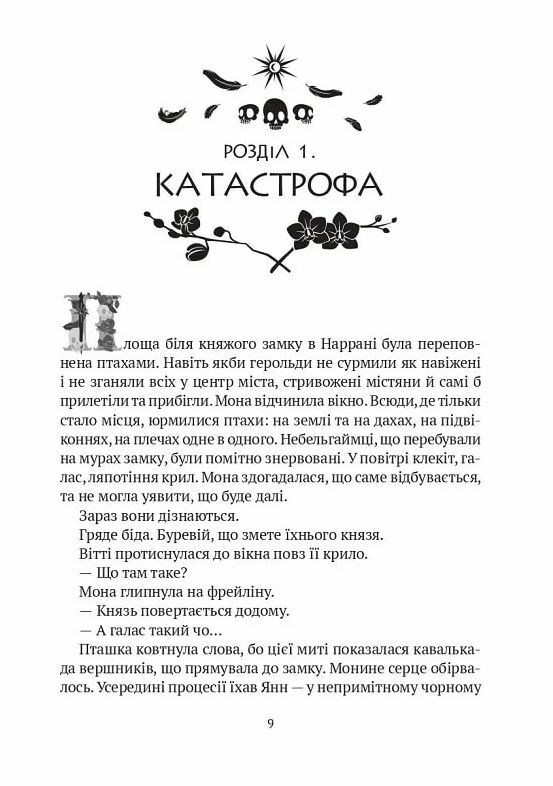 РОЗДІЛ 1.
КАТАСТРОФА

Площа біля княжого замку в Наррані була переповнена птахами. Навіть якби герольди не сурмили як навіжені і не зганяли всіх у центр міста, стривожені містяни й самі б прилетіли та прибігли. Мона відчинила вікно. Всюди, де тільки стало місця, юрмилися птахи: на землі та на дахах, на підвіконнях, на плечах одне в одного. Небельгаймці, що перебували на мурах замку, були помітно знервовані. У повітрі клекіт, галас, ляпотіння крил. Мона здогадалася, що саме відбувається, та не могла уявити, що буде далі.

Зараз вони дізнаються.

Гряде біда. Буревій, що змете їхнього князя.

Вітті протиснулася до вікна повз її крило.

— Що там таке?

Мона глипнула на фрейліну.

— Князь повертається додому.

— А галас такий чо…

Пташка ковтнула слова, бо цієї миті показалася кавалькада вершників, що прямувала до замку. Монине серце обірвалось. Усередині процесії їхав Янн — у непримітному чорному

9